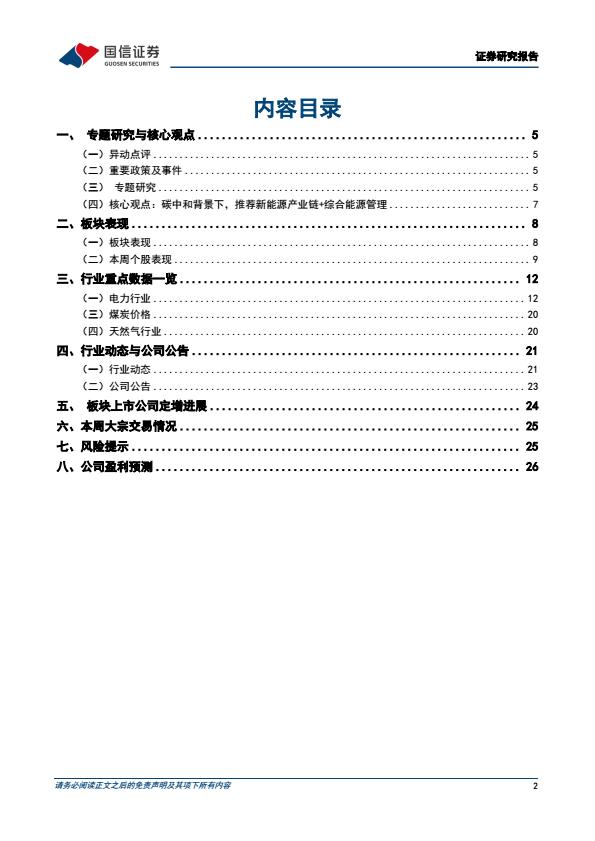 国信证券
GUOSEN SECURITIES

证券研究报告

内容目录

一、 专题研究与核心观点 ........ 5
（一）异动点评 ........ 5
（二）重要政策及事件 ........ 5
（三） 专题研究 ........ 5
（四）核心观点：碳中和背景下，推荐新能源产业链+综合能源管理 ........ 7
二、板块表现 ........ 8
（一）板块表现 ........ 8
（二）本周个股表现 ........ 9
三、行业重点数据一览 ........ 12
（一）电力行业 ........ 12
（三）煤炭价格 ........ 20
（四）天然气行业 ........ 20
四、行业动态与公司公告 ........ 21
（一）行业动态 ........ 21
（二）公司公告 ........ 23
五、 板块上市公司定增进展 ........ 24
六、本周大宗交易情况 ........ 25
七、风险提示 ........ 25
八、公司盈利预测 ........ 26

请务必阅读正文之后的免责声明及其项下所有内容

2